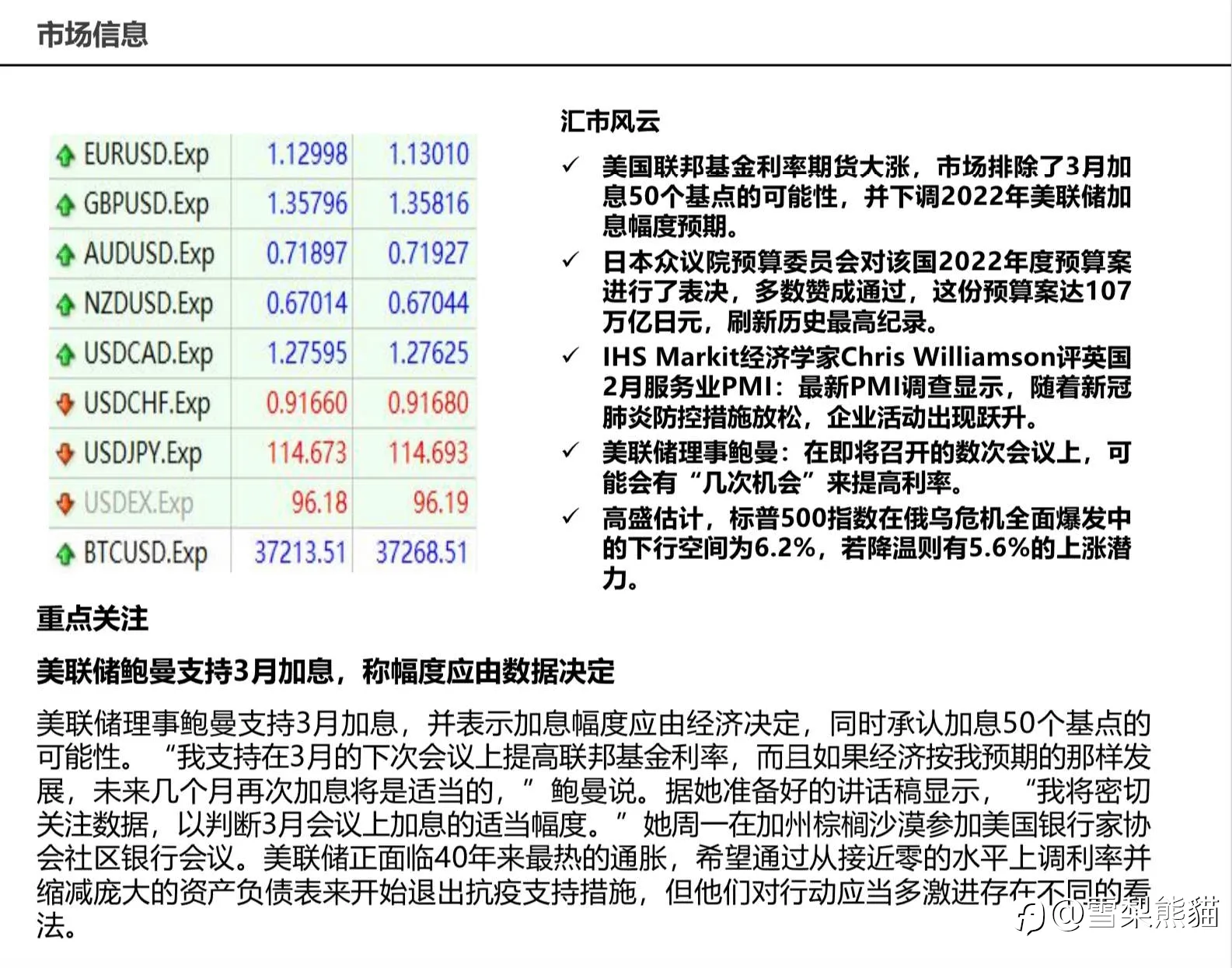 市场信息

| EURUSD.Exp | 1.12998 | 1.13010 |
|---|---|---|
| GBPUSD.Exp | 1.35796 | 1.35816 |
| AUDUSD.Exp | 0.71897 | 0.71927 |
| NZDUSD.Exp | 0.67014 | 0.67044 |
| USDCAD.Exp | 1.27595 | 1.27625 |
| USDCHF.Exp | 0.91660 | 0.91680 |
| USDJPY.Exp | 114.673 | 114.693 |
| USDEX.Exp | 96.18 | 96.19 |
| BTCUSD.Exp | 37213.51 | 37268.51 |

汇市风云

✓ 美国联邦基金利率期货大涨，市场排除了3月加息50个基点的可能性，并下调2022年美联储加息幅度预期。

✓ 日本众议院预算委员会对该国2022年度预算案进行了表决，多数赞成通过，这份预算案达107万亿日元，刷新历史最高纪录。

✓ IHS Markit经济学家Chris Williamson评英国2月服务业PMI：最新PMI调查显示，随着新冠肺炎防控措施放松，企业活动出现跃升。

✓ 美联储理事鲍曼：在即将召开的数次会议上，可能会有“几次机会”来提高利率。

✓ 高盛估计，标普500指数在俄乌危机全面爆发中的下行空间为6.2%，若降温则有5.6%的上涨潜力。

重点关注

美联储鲍曼支持3月加息，称幅度应由数据决定

美联储理事鲍曼支持3月加息，并表示加息幅度应由经济决定，同时承认加息50个基点的可能性。“我支持在3月的下次会议上提高联邦基金利率，而且如果经济按我预期的那样发展，未来几个月再次加息将是适当的，”鲍曼说。据她准备好的讲话稿显示，“我将密切关注数据，以判断3月会议上加息的适当幅度。”她周一在加州棕榈沙漠参加美国银行家协会社区银行会议。美联储正面临40年来最热的通胀，希望通过从接近零的水平上调利率并缩减庞大的资产负债表来开始退出抗疫支持措施，但他们对行动应当多激进存在不同的看法。

@雪梨熊猫